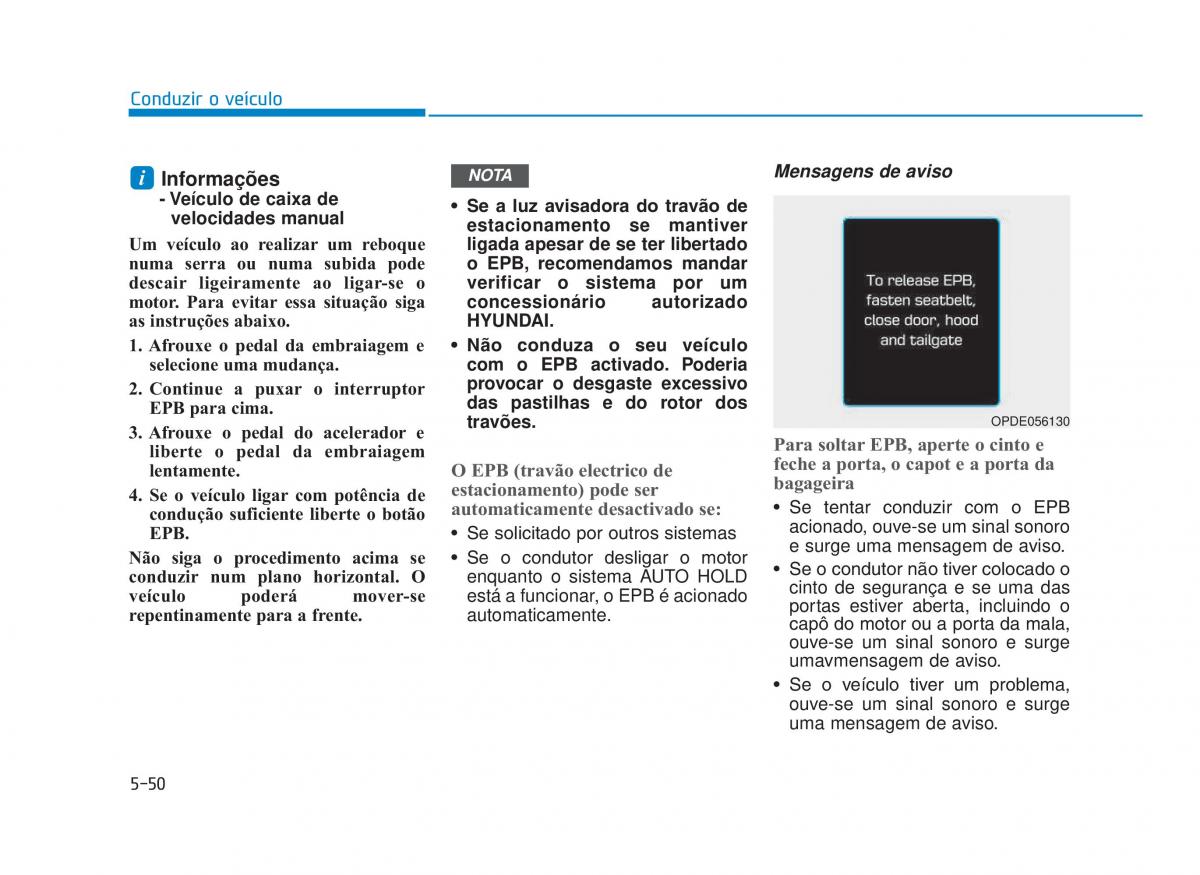 Conduzir o veículo

i Informações
- Veículo de caixa de velocidades manual

Um veículo ao realizar um reboque numa serra ou numa subida pode descair ligeiramente ao ligar-se o motor. Para evitar essa situação siga as instruções abaixo.

1. Afrouxe o pedal da embraiagem e selecione uma mudança.
2. Continue a puxar o interruptor EPB para cima.
3. Afrouxe o pedal do acelerador e liberte o pedal da embraiagem lentamente.
4. Se o veículo ligar com potência de condução suficiente liberte o botão EPB.

Não siga o procedimento acima se conduzir num plano horizontal. O veículo poderá mover-se repentinamente para a frente.

NOTA

• Se a luz avisadora do travão de estacionamento se mantiver ligada apesar de se ter libertado o EPB, recomendamos mandar verificar o sistema por um concessionário autorizado HYUNDAI.
• Não conduza o seu veículo com o EPB activado. Poderia provocar o desgaste excessivo das pastilhas e do rotor dos travões.

O EPB (travão electrico de estacionamento) pode ser automaticamente desactivado se:

• Se solicitado por outros sistemas
• Se o condutor desligar o motor enquanto o sistema AUTO HOLD está a funcionar, o EPB é acionado automaticamente.

Mensagens de aviso

To release EPB, fasten seatbelt, close door, hood and tailgate

OPDE056130

Para soltar EPB, aperte o cinto e feche a porta, o capot e a porta da bagageira

• Se tentar conduzir com o EPB acionado, ouve-se um sinal sonoro e surge uma mensagem de aviso.
• Se o condutor não tiver colocado o cinto de segurança e se uma das portas estiver aberta, incluindo o capô do motor ou a porta da mala, ouve-se um sinal sonoro e surge umavmensagem de aviso.
• Se o veículo tiver um problema, ouve-se um sinal sonoro e surge uma mensagem de aviso.

5-50